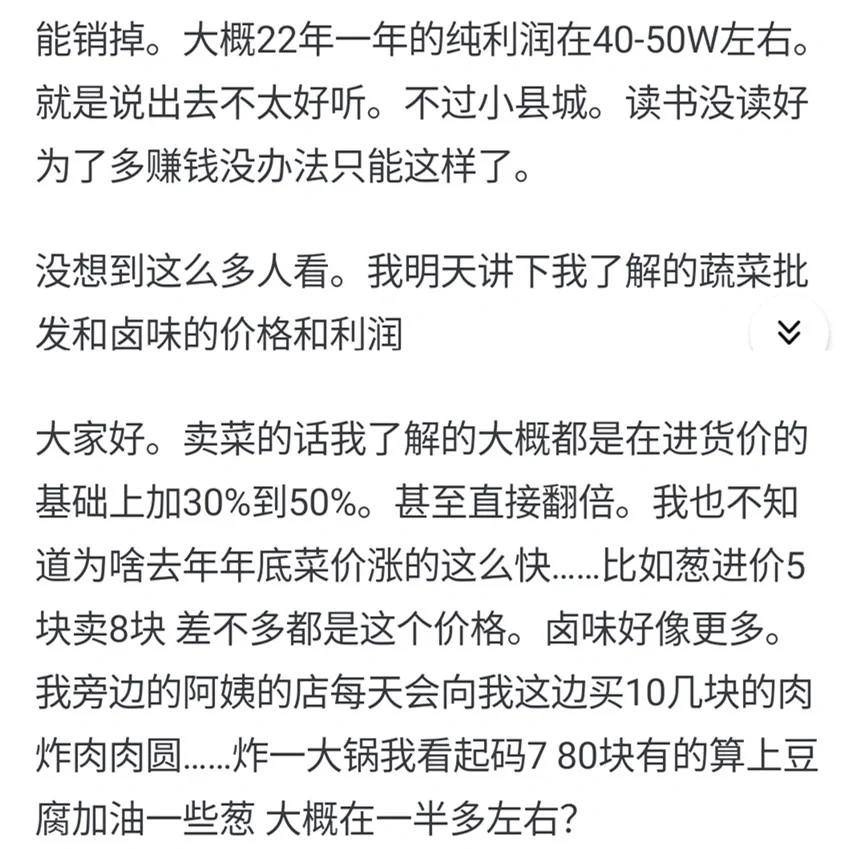 能销掉。大概22年一年的纯利润在40-50W左右。就是说出去不太好听。不过小县城。读书没读好为了多赚钱没办法只能这样了。

没想到这么多人看。我明天讲下我了解的蔬菜批发和卤味的价格和利润

大家好。卖菜的话我了解的大概都是在进货价的基础上加30%到50%。甚至直接翻倍。我也不知道为啥去年年底菜价涨的这么快……比如葱进价5块卖8块 差不多都是这个价格。卤味好像更多。我旁边的阿姨的店每天会向我这边买10几块的肉炸肉肉圆……炸一大锅我看起码7 80块有的算上豆腐加油一些葱 大概在一半多左右?